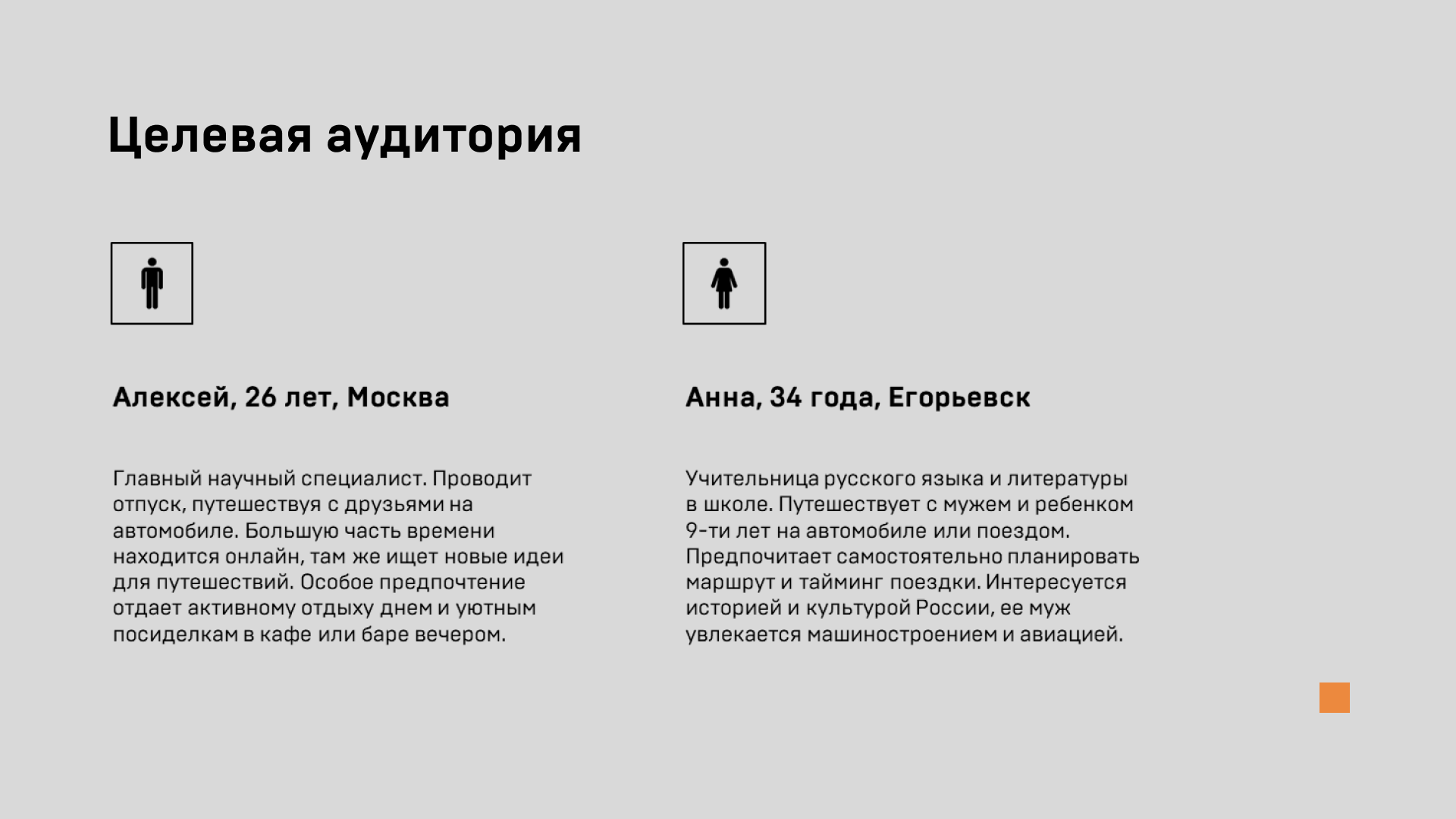 Целевая аудитория

Алексей, 26 лет, Москва

Главный научный специалист. Проводит отпуск, путешествуя с друзьями на автомобиле. Большую часть времени находится онлайн, там же ищет новые идеи для путешествий. Особое предпочтение отдает активному отдыху днем и уютным посиделкам в кафе или баре вечером.

Анна, 34 года, Егорьевск

Учительница русского языка и литературы в школе. Путешествует с мужем и ребенком 9-ти лет на автомобиле или поездом. Предпочитает самостоятельно планировать маршрут и тайминг поездки. Интересуется историей и культурой России, ее муж увлекается машиностроением и авиацией.